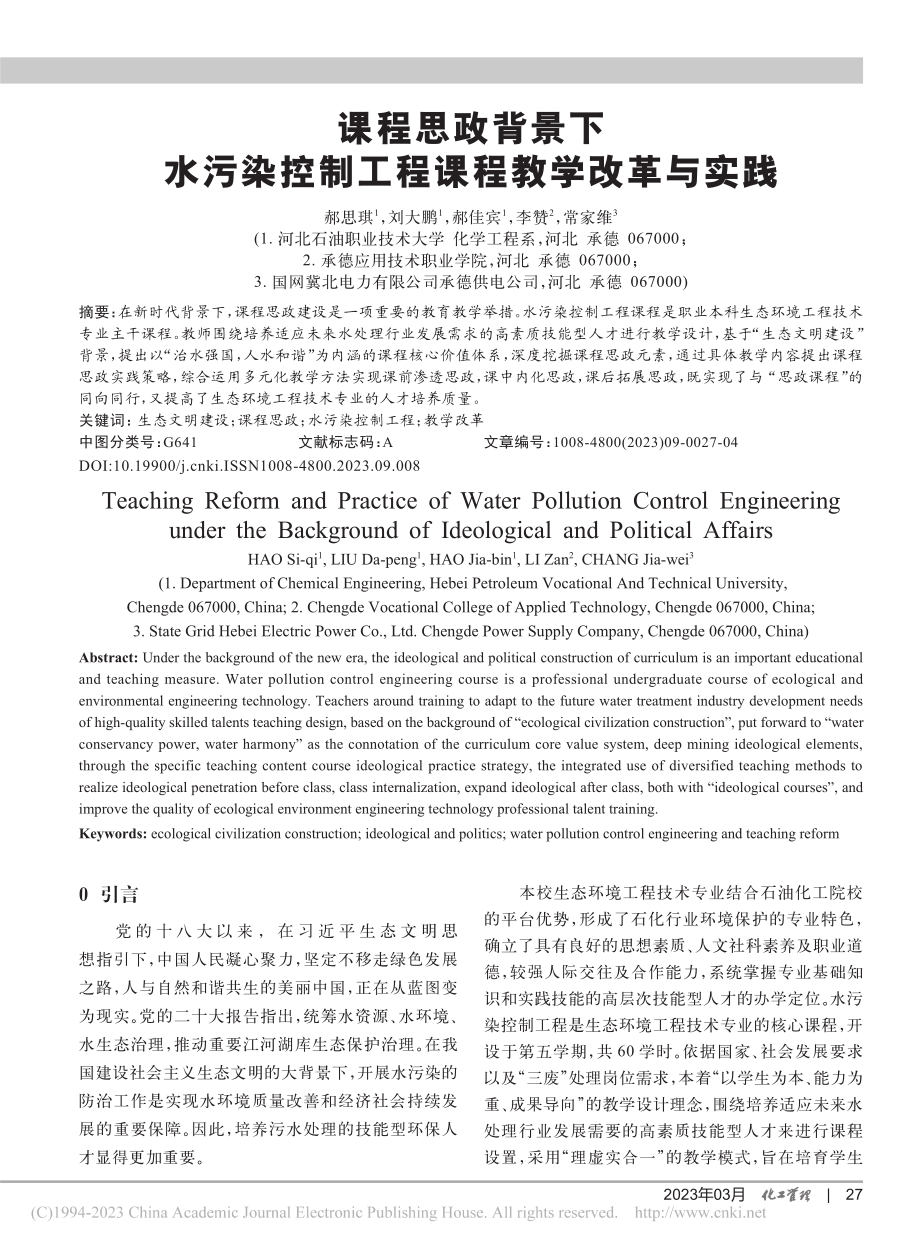 课程思政背景下
水污染控制工程课程教学改革与实践

郝思琪$^1$，刘大鹏$^1$，郝佳宾$^1$，李赞$^2$，常家维$^3$
(1. 河北石油职业技术大学 化学工程系，河北 承德 067000；
2. 承德应用技术职业学院，河北 承德 067000；
3. 国网冀北电力有限公司承德供电公司，河北 承德 067000)

摘要：在新时代背景下，课程思政建设是一项重要的教育教学举措。水污染控制工程课程是职业本科生态环境工程技术专业主干课程。教师围绕培养适应未来水处理行业发展需求的高素质技能型人才进行教学设计，基于“生态文明建设”背景，提出以“治水强国，人水和谐”为内涵的课程核心价值体系，深度挖掘课程思政元素，通过具体教学内容提出课程思政实践策略，综合运用多元化教学方法实现课前渗透思政，课中内化思政，课后拓展思政，既实现了与“思政课程”的同向同行，又提高了生态环境工程技术专业的人才培养质量。
关键词：生态文明建设；课程思政；水污染控制工程；教学改革
中图分类号：G641　　文献标志码：A　　文章编号：1008-4800(2023)09-0027-04
DOI:10.19900/j.cnki.ISSN1008-4800.2023.09.008

Teaching Reform and Practice of Water Pollution Control Engineering under the Background of Ideological and Political Affairs
HAO Si-qi$^1$, LIU Da-peng$^1$, HAO Jia-bin$^1$, LI Zan$^2$, CHANG Jia-wei$^3$
(1. Department of Chemical Engineering, Hebei Petroleum Vocational And Technical University, Chengde 067000, China; 2. Chengde Vocational College of Applied Technology, Chengde 067000, China; 3. State Grid Hebei Electric Power Co., Ltd. Chengde Power Supply Company, Chengde 067000, China)

Abstract: Under the background of the new era, the ideological and political construction of curriculum is an important educational and teaching measure. Water pollution control engineering course is a professional undergraduate course of ecological and environmental engineering technology. Teachers around training to adapt to the future water treatment industry development needs of high-quality skilled talents teaching design, based on the background of “ecological civilization construction”, put forward to “water conservancy power, water harmony” as the connotation of the curriculum core value system, deep mining ideological elements, through the specific teaching content course ideological practice strategy, the integrated use of diversified teaching methods to realize ideological penetration before class, class internalization, expand ideological after class, both with “ideological courses”, and improve the quality of ecological environment engineering technology professional talent training.
Keywords: ecological civilization construction; ideological and politics; water pollution control engineering and teaching reform

0 引言

党的十八大以来，在习近平生态文明思想指引下，中国人民凝心聚力，坚定不移走绿色发展之路，人与自然和谐共生的美丽中国，正在从蓝图变为现实。党的二十大报告指出，统筹水资源、水环境、水生态治理，推动重要江河湖库生态保护治理。在我国建设社会主义生态文明的大背景下，开展水污染的防治工作是实现水环境质量改善和经济社会持续发展的重要保障。因此，培养污水处理的技能型环保人才显得更加重要。

本校生态环境工程技术专业结合石油化工院校的平台优势，形成了石化行业环境保护的专业特色，确立了具有良好的思想素质、人文社科素养及职业道德，较强人际交往及合作能力，系统掌握专业基础知识和实践技能的高层次技能型人才的办学定位。水污染控制工程是生态环境工程技术专业的核心课程，开设于第五学期，共60学时。依据国家、社会发展要求以及“三废”处理岗位需求，本着“以学生为本、能力为重、成果导向”的教学设计理念，围绕培养适应未来水处理行业发展需要的高素质技能型人才来进行课程设置，采用“理虚实合一”的教学模式，旨在培育学生

2023年03月 化工管理 | 27
(C)1994-2023 China Academic Journal Electronic Publishing House. All rights reserved. http://www.cnki.net